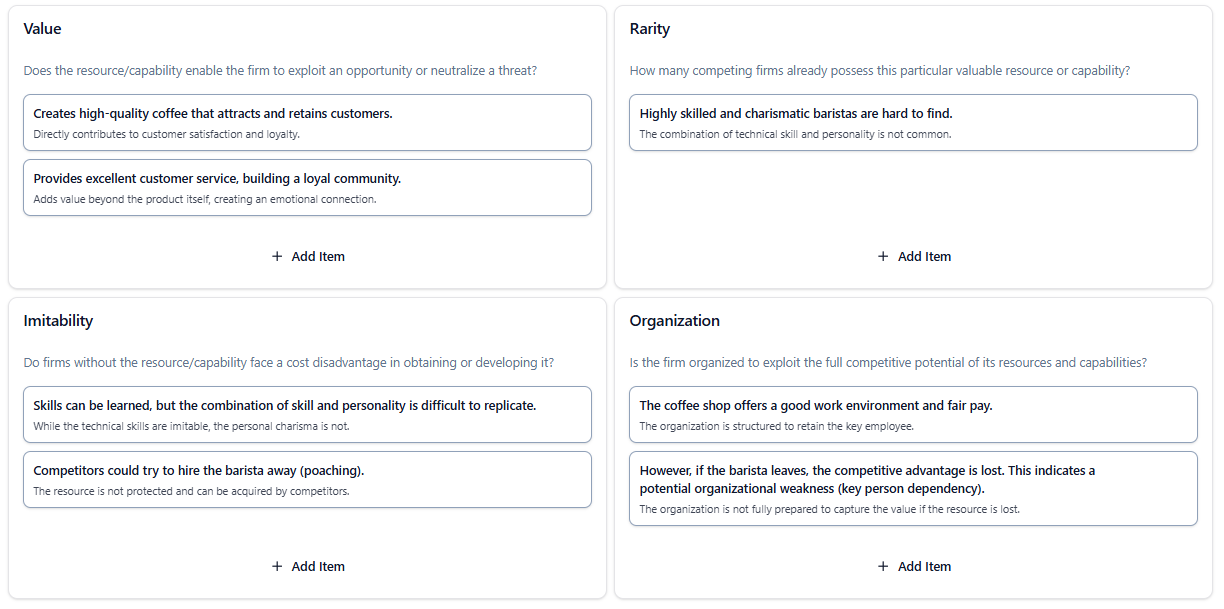 Value

Does the resource/capability enable the firm to exploit an opportunity or neutralize a threat?

Creates high-quality coffee that attracts and retains customers.
Directly contributes to customer satisfaction and loyalty.

Provides excellent customer service, building a loyal community.
Adds value beyond the product itself, creating an emotional connection.

+ Add Item

Rarity

How many competing firms already possess this particular valuable resource or capability?

Highly skilled and charismatic baristas are hard to find.
The combination of technical skill and personality is not common.

+ Add Item

Imitability

Do firms without the resource/capability face a cost disadvantage in obtaining or developing it?

Skills can be learned, but the combination of skill and personality is difficult to replicate.
While the technical skills are imitable, the personal charisma is not.

Competitors could try to hire the barista away (poaching).
The resource is not protected and can be acquired by competitors.

+ Add Item

Organization

Is the firm organized to exploit the full competitive potential of its resources and capabilities?

The coffee shop offers a good work environment and fair pay.
The organization is structured to retain the key employee.

However, if the barista leaves, the competitive advantage is lost. This indicates a potential organizational weakness (key person dependency).
The organization is not fully prepared to capture the value if the resource is lost.

+ Add Item